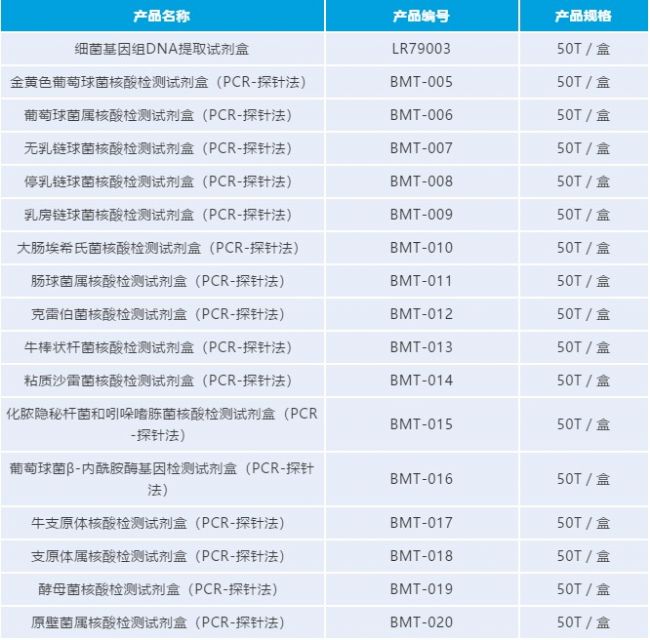 | 产品名称 | 产品编号 | 产品规格 |
|---|---|---|
| 细菌基因组DNA提取试剂盒 | LR79003 | 50T / 盒 |
| 金黄色葡萄球菌核酸检测试剂盒（PCR-探针法） | BMT-005 | 50T / 盒 |
| 葡萄球菌属核酸检测试剂盒（PCR-探针法） | BMT-006 | 50T / 盒 |
| 无乳链球菌核酸检测试剂盒（PCR-探针法） | BMT-007 | 50T / 盒 |
| 停乳链球菌核酸检测试剂盒（PCR-探针法） | BMT-008 | 50T / 盒 |
| 乳房链球菌核酸检测试剂盒（PCR-探针法） | BMT-009 | 50T / 盒 |
| 大肠埃希氏菌核酸检测试剂盒（PCR-探针法） | BMT-010 | 50T / 盒 |
| 肠球菌属核酸检测试剂盒（PCR-探针法） | BMT-011 | 50T / 盒 |
| 克雷伯菌核酸检测试剂盒（PCR-探针法） | BMT-012 | 50T / 盒 |
| 牛棒状杆菌核酸检测试剂盒（PCR-探针法） | BMT-013 | 50T / 盒 |
| 粘质沙雷菌核酸检测试剂盒（PCR-探针法） | BMT-014 | 50T / 盒 |
| 化脓隐秘杆菌和吲哚嗜胨菌核酸检测试剂盒（PCR-探针法） | BMT-015 | 50T / 盒 |
| 葡萄球菌β-内酰胺酶基因检测试剂盒（PCR-探针法） | BMT-016 | 50T / 盒 |
| 牛支原体核酸检测试剂盒（PCR-探针法） | BMT-017 | 50T / 盒 |
| 支原体属核酸检测试剂盒（PCR-探针法） | BMT-018 | 50T / 盒 |
| 酵母菌核酸检测试剂盒（PCR-探针法） | BMT-019 | 50T / 盒 |
| 原壁菌属核酸检测试剂盒（PCR-探针法） | BMT-020 | 50T / 盒 |